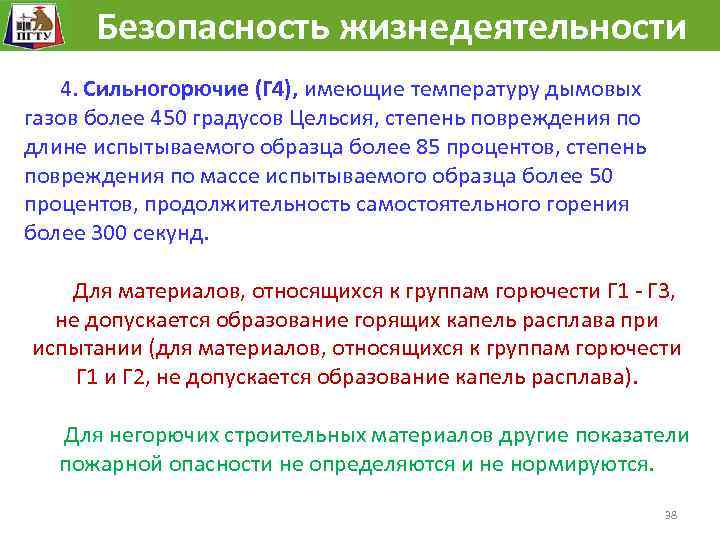 ПГТУ

Безопасность жизнедеятельности

4. Сильногорючие (Г4), имеющие температуру дымовых газов более 450 градусов Цельсия, степень повреждения по длине испытываемого образца более 85 процентов, степень повреждения по массе испытываемого образца более 50 процентов, продолжительность самостоятельного горения более 300 секунд.

Для материалов, относящихся к группам горючести Г1 - Г3, не допускается образование горящих капель расплава при испытании (для материалов, относящихся к группам горючести Г1 и Г2, не допускается образование капель расплава).

Для негорючих строительных материалов другие показатели пожарной опасности не определяются и не нормируются.

38